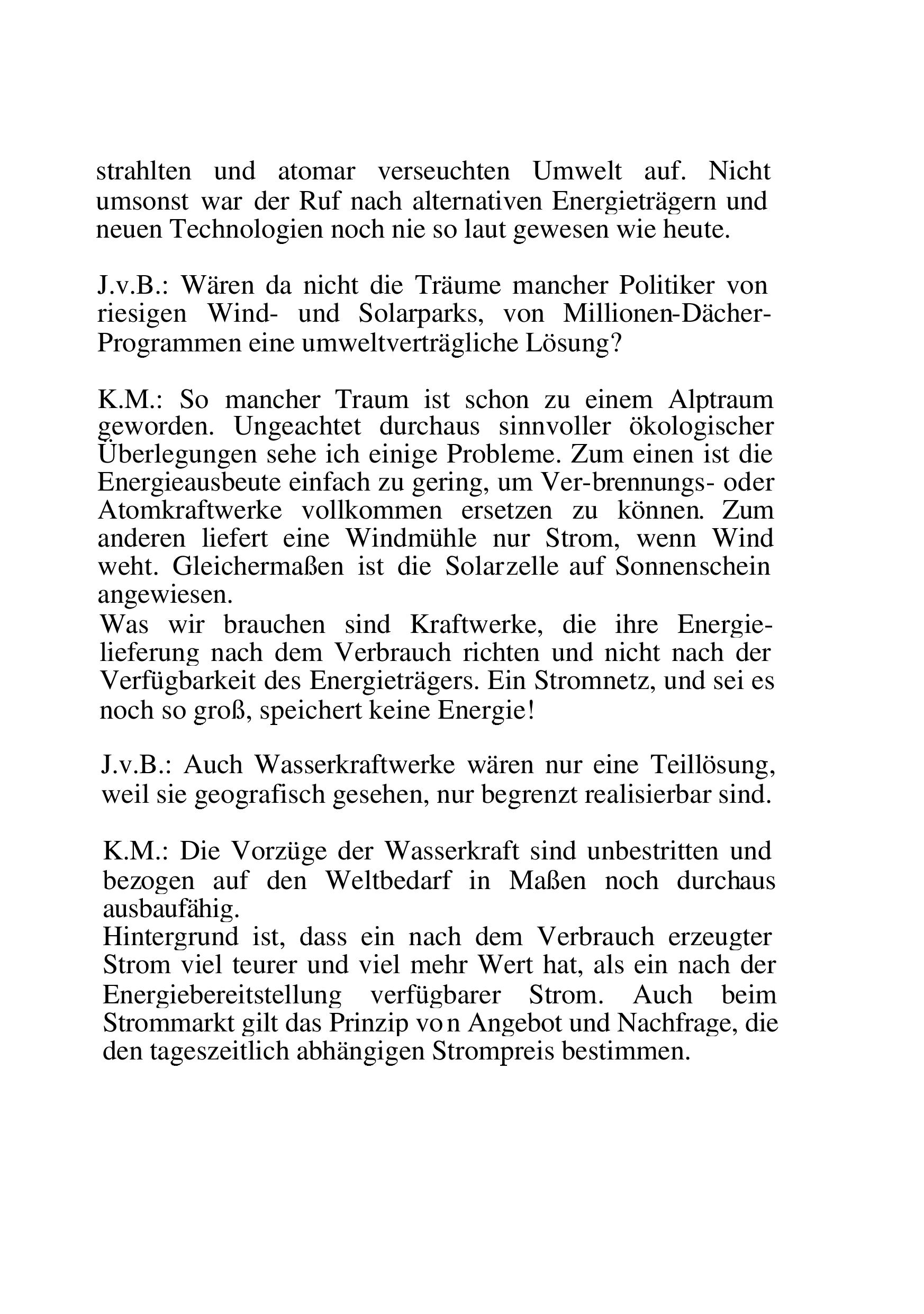 strahlten und atomar verseuchten Umwelt auf. Nicht umsonst war der Ruf nach alternativen Energieträgern und neuen Technologien noch nie so laut gewesen wie heute.

J.v.B.: Wären da nicht die Träume mancher Politiker von riesigen Wind- und Solarparks, von Millionen-Dächer-Programmen eine umweltverträgliche Lösung?

K.M.: So mancher Traum ist schon zu einem Alptraum geworden. Ungeachtet durchaus sinnvoller ökologischer Überlegungen sehe ich einige Probleme. Zum einen ist die Energieausbeute einfach zu gering, um Ver-brennungs- oder Atomkraftwerke vollkommen ersetzen zu können. Zum anderen liefert eine Windmühle nur Strom, wenn Wind weht. Gleichermaßen ist die Solarzelle auf Sonnenschein angewiesen.
Was wir brauchen sind Kraftwerke, die ihre Energielieferung nach dem Verbrauch richten und nicht nach der Verfügbarkeit des Energieträgers. Ein Stromnetz, und sei es noch so groß, speichert keine Energie!

J.v.B.: Auch Wasserkraftwerke wären nur eine Teillösung, weil sie geografisch gesehen, nur begrenzt realisierbar sind.

K.M.: Die Vorzüge der Wasserkraft sind unbestritten und bezogen auf den Weltbedarf in Maßen noch durchaus ausbaufähig.
Hintergrund ist, dass ein nach dem Verbrauch erzeugter Strom viel teurer und viel mehr Wert hat, als ein nach der Energiebereitstellung verfügbarer Strom. Auch beim Strommarkt gilt das Prinzip von Angebot und Nachfrage, die den tageszeitlich abhängigen Strompreis bestimmen.